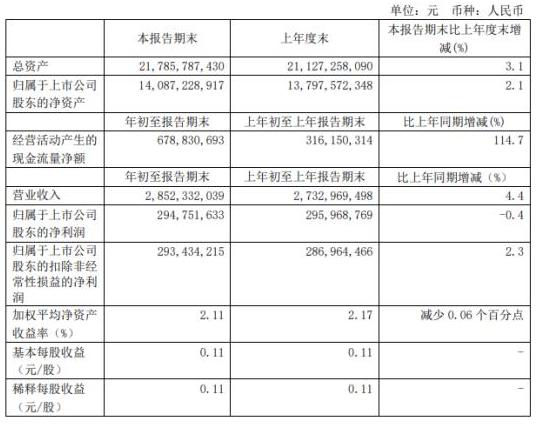 单位：元　币种：人民币

|  | 本报告期末 | 上年度末 | 本报告期末比上年度末增减(%) |
|---|---|---|---|
| 总资产 | 21,785,787,430 | 21,127,258,090 | 3.1 |
| 归属于上市公司股东的净资产 | 14,087,228,917 | 13,797,572,348 | 2.1 |
|  | 年初至报告期末 | 上年初至上年报告期末 | 比上年同期增减(%) |
| 经营活动产生的现金流量净额 | 678,830,693 | 316,150,314 | 114.7 |
|  | 年初至报告期末 | 上年初至上年报告期末 | 比上年同期增减（%） |
| 营业收入 | 2,852,332,039 | 2,732,969,498 | 4.4 |
| 归属于上市公司股东的净利润 | 294,751,633 | 295,968,769 | -0.4 |
| 归属于上市公司股东的扣除非经常性损益的净利润 | 293,434,215 | 286,964,466 | 2.3 |
| 加权平均净资产收益率（%） | 2.11 | 2.17 | 减少 0.06 个百分点 |
| 基本每股收益（元/股） | 0.11 | 0.11 | - |
| 稀释每股收益（元/股） | 0.11 | 0.11 | - |